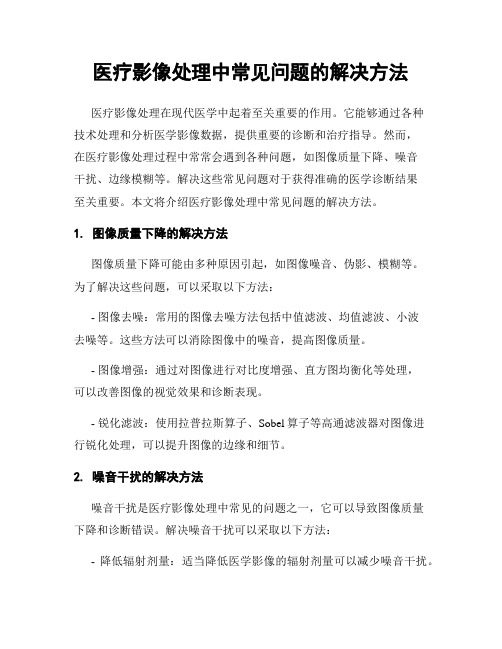 医疗影像处理中常见问题的解决方法

医疗影像处理在现代医学中起着至关重要的作用。它能够通过各种技术处理和分析医学影像数据，提供重要的诊断和治疗指导。然而，在医疗影像处理过程中常常会遇到各种问题，如图像质量下降、噪音干扰、边缘模糊等。解决这些常见问题对于获得准确的医学诊断结果至关重要。本文将介绍医疗影像处理中常见问题的解决方法。

1. 图像质量下降的解决方法

图像质量下降可能由多种原因引起，如图像噪音、伪影、模糊等。为了解决这些问题，可以采取以下方法：

- 图像去噪：常用的图像去噪方法包括中值滤波、均值滤波、小波去噪等。这些方法可以消除图像中的噪音，提高图像质量。

- 图像增强：通过对图像进行对比度增强、直方图均衡化等处理，可以改善图像的视觉效果和诊断表现。

- 锐化滤波：使用拉普拉斯算子、Sobel 算子等高通滤波器对图像进行锐化处理，可以提升图像的边缘和细节。

2. 噪音干扰的解决方法

噪音干扰是医疗影像处理中常见的问题之一，它可以导致图像质量下降和诊断错误。解决噪音干扰可以采取以下方法：

- 降低辐射剂量：适当降低医学影像的辐射剂量可以减少噪音干扰。